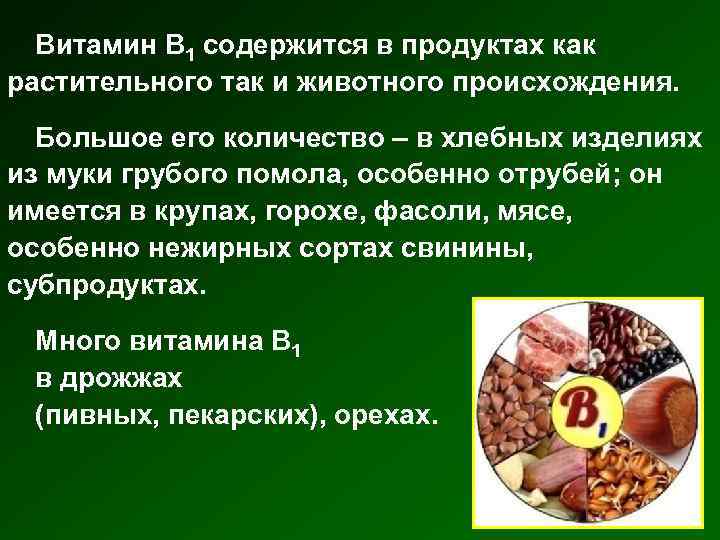 Витамин $B_1$ содержится в продуктах как растительного так и животного происхождения.

Большое его количество – в хлебных изделиях из муки грубого помола, особенно отрубей; он имеется в крупах, горохе, фасоли, мясе, особенно нежирных сортах свинины, субпродуктах.

Много витамина $B_1$ в дрожжах (пивных, пекарских), орехах.

$B_1$